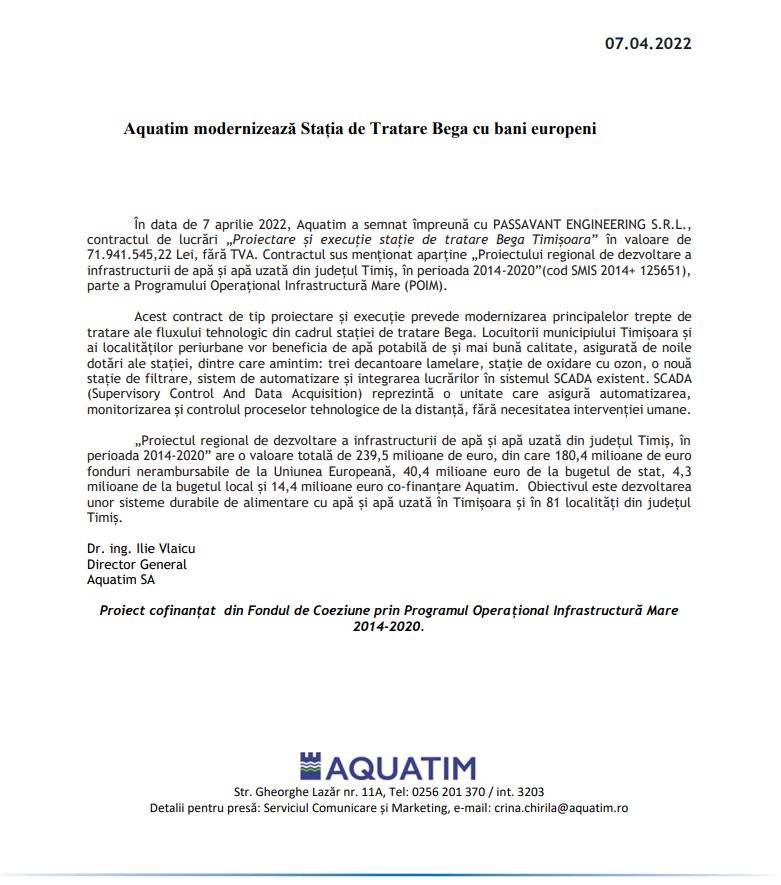 07.04.2022

Aquatim modernizează Stația de Tratare Bega cu bani europeni

În data de 7 aprilie 2022, Aquatim a semnat împreună cu PASSAVANT ENGINEERING S.R.L., contractul de lucrări „Proiectare și execuție stație de tratare Bega Timișoara” în valoare de 71.941.545,22 Lei, fără TVA. Contractul sus menționat aparține „Proiectului regional de dezvoltare a infrastructurii de apă și apă uzată din județul Timiș, în perioada 2014-2020”(cod SMIS 2014+ 125651), parte a Programului Operațional Infrastructură Mare (POIM).

Acest contract de tip proiectare și execuție prevede modernizarea principalelor trepte de tratare ale fluxului tehnologic din cadrul stației de tratare Bega. Locuitorii municipiului Timișoara și ai localităților periurbane vor beneficia de apă potabilă de și mai bună calitate, asigurată de noile dotări ale stației, dintre care amintim: trei decantoare lamelare, stație de oxidare cu ozon, o nouă stație de filtrare, sistem de automatizare și integrarea lucrărilor în sistemul SCADA existent. SCADA (Supervisory Control And Data Acquisition) reprezintă o unitate care asigură automatizarea, monitorizarea și controlul proceselor tehnologice de la distanță, fără necesitatea intervenției umane.

„Proiectul regional de dezvoltare a infrastructurii de apă și apă uzată din județul Timiș, în perioada 2014-2020” are o valoare totală de 239,5 milioane de euro, din care 180,4 milioane de euro fonduri nerambursabile de la Uniunea Europeană, 40,4 milioane euro de la bugetul de stat, 4,3 milioane de la bugetul local și 14,4 milioane euro co-finanțare Aquatim. Obiectivul este dezvoltarea unor sisteme durabile de alimentare cu apă și apă uzată în Timișoara și în 81 localități din județul Timiș.

Dr. ing. Ilie Vlaicu
Director General
Aquatim SA

Proiect cofinanțat din Fondul de Coeziune prin Programul Operațional Infrastructură Mare 2014-2020.

AQUATIM
Str. Gheorghe Lazăr nr. 11A, Tel: 0256 201 370 / int. 3203
Detalii pentru presă: Serviciul Comunicare și Marketing, e-mail: crina.chirila@aquatim.ro